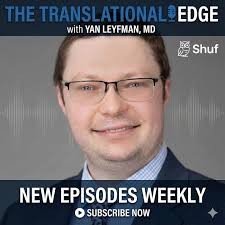 THE TRANSLATIONAL EDGE
with YAN LEYFMAN, MD

Shuf

NEW EPISODES WEEKLY
SUBSCRIBE NOW